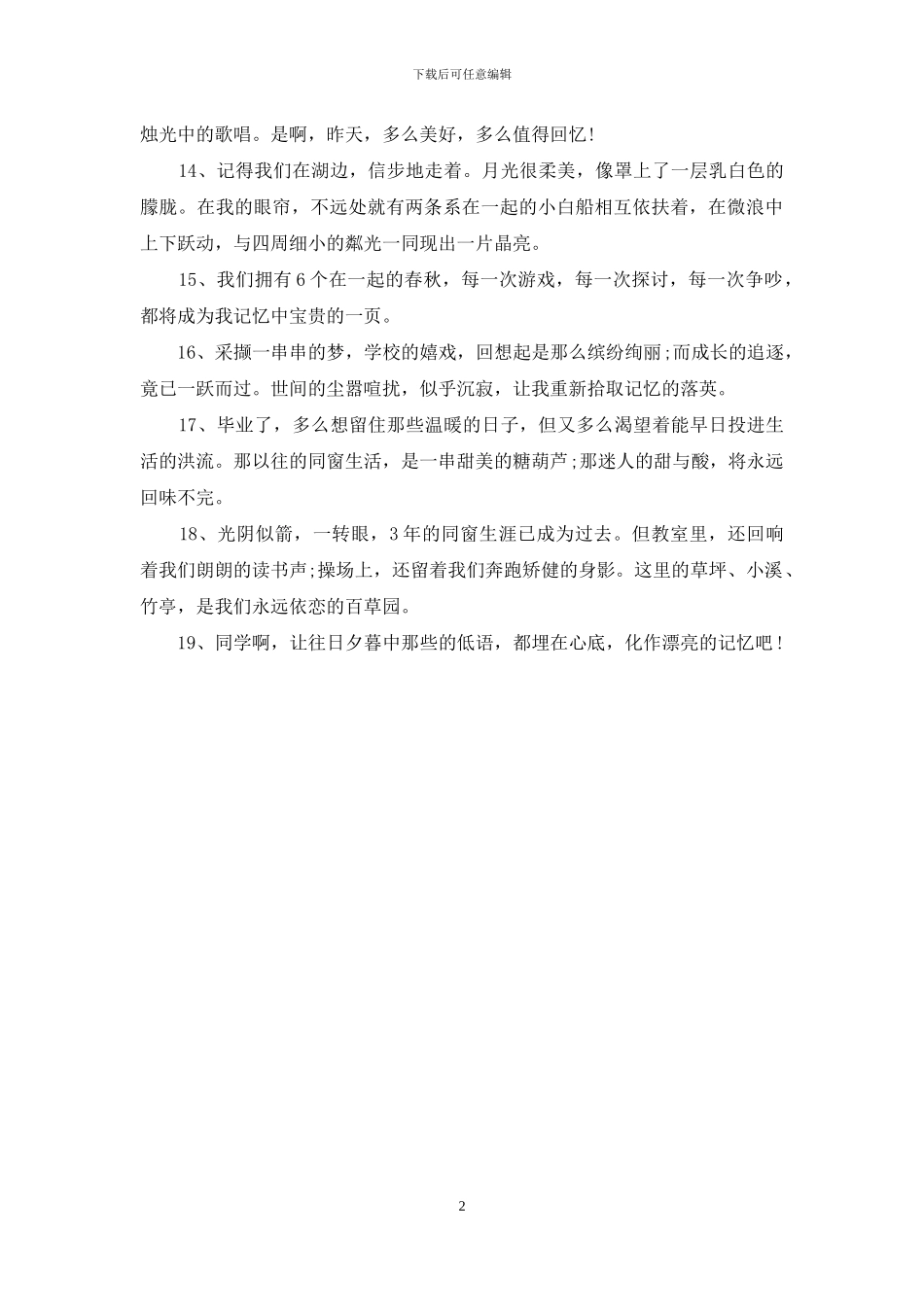 下载后可任意编辑

烛光中的歌唱。是啊，昨天，多么美好，多么值得回忆!

14、记得我们在湖边，信步地走着。月光很柔美，像罩上了一层乳白色的朦胧。在我的眼帘，不远处就有两条系在一起的小白船相互依扶着，在微浪中上下跃动，与四周细小的粼光一同现出一片晶亮。

15、我们拥有6个在一起的春秋，每一次游戏，每一次探讨，每一次争吵，都将成为我记忆中宝贵的一页。

16、采撷一串串的梦，学校的嬉戏，回想起是那么缤纷绚丽;而成长的追逐，竟已一跃而过。世间的尘嚣喧扰，似乎沉寂，让我重新拾取记忆的落英。

17、毕业了，多么想留住那些温暖的日子，但又多么渴望着能早日投进生活的洪流。那以往的同窗生活，是一串甜美的糖葫芦;那迷人的甜与酸，将永远回味不完。

18、光阴似箭，一转眼，3年的同窗生涯已成为过去。但教室里，还回响着我们朗朗的读书声;操场上，还留着我们奔跑矫健的身影。这里的草坪、小溪、竹亭，是我们永远依恋的百草园。

19、同学啊，让往日夕暮中那些的低语，都埋在心底，化作漂亮的记忆吧!

2